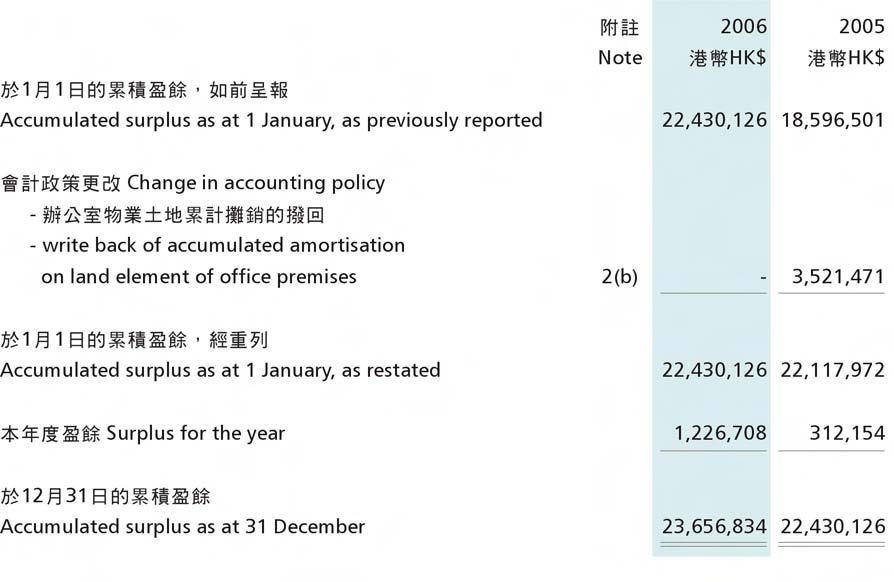 |  | 附註 Note | 2006 港幣HK$ | 2005 港幣HK$ |
|---|---|---|---|
| 於1月1日的累積盈餘，如前呈報 Accumulated surplus as at 1 January, as previously reported |  | 22,430,126 | 18,596,501 |
| 會計政策更改 Change in accounting policy - 辦公室物業土地累計攤銷的撥回 - write back of accumulated amortisation on land element of office premises | 2(b) | - | 3,521,471 |
| 於1月1日的累積盈餘，經重列 Accumulated surplus as at 1 January, as restated |  | 22,430,126 | 22,117,972 |
| 本年度盈餘 Surplus for the year |  | 1,226,708 | 312,154 |
| 於12月31日的累積盈餘 Accumulated surplus as at 31 December |  | 23,656,834 | 22,430,126 |